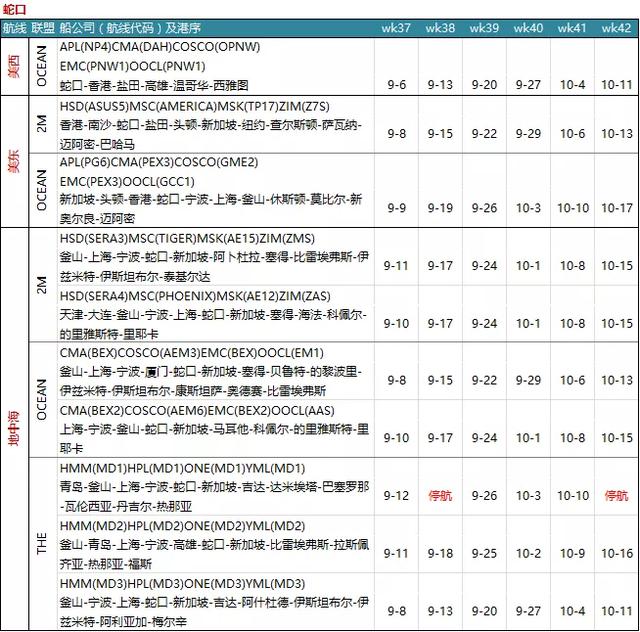 蛇口

| 航线 | 联盟 | 船公司（航线代码）及港序 | wk37 | wk38 | wk39 | wk40 | wk41 | wk42 |
|---|---|---|---|---|---|---|---|---|
| 美西 | OCEAN | APL(NP4)CMA(DAH)COSCO(OPNW) EMC(PNW1)OOCL(PNW1) 蛇口-香港-盐田-高雄-温哥华-西雅图 | 9-6 | 9-13 | 9-20 | 9-27 | 10-4 | 10-11 |
| 美东 | 2M | HSD(ASUS5)MSC(AMERICA)MSK(TP17)ZIM(Z7S) 香港-南沙-蛇口-盐田-头顿-新加坡-纽约-查尔斯顿-萨瓦纳-迈阿密-巴哈马 | 9-8 | 9-15 | 9-22 | 9-29 | 10-6 | 10-13 |
| 美东 | OCEAN | APL(PG6)CMA(PEX3)COSCO(GME2) EMC(PEX3)OOCL(GCC1) 新加坡-头顿-香港-蛇口-宁波-上海-釜山-休斯顿-莫比尔-新奥尔良-迈阿密 | 9-9 | 9-19 | 9-26 | 10-3 | 10-10 | 10-17 |
| 地中海 | 2M | HSD(SERA3)MSC(TIGER)MSK(AE15)ZIM(ZMS) 釜山-上海-宁波-蛇口-新加坡-阿卜杜拉-塞得-比雷埃弗斯-伊兹米特-伊斯坦布尔-泰基尔达 | 9-11 | 9-17 | 9-24 | 10-1 | 10-8 | 10-15 |
| 地中海 | 2M | HSD(SERA4)MSC(PHOENIX)MSK(AE12)ZIM(ZAS) 天津-大连-釜山-宁波-上海-蛇口-新加坡-塞得-海法-科佩尔-的里雅斯特-里耶卡 | 9-10 | 9-17 | 9-24 | 10-1 | 10-8 | 10-15 |
| 地中海 | OCEAN | CMA(BEX)COSCO(AEM3)EMC(BEX)OOCL(EM1) 釜山-上海-宁波-厦门-蛇口-新加坡-塞得-贝鲁特-的黎波里-伊兹米特-伊斯坦布尔-康斯坦萨-奥德赛-比雷埃弗斯 | 9-8 | 9-15 | 9-22 | 9-29 | 10-6 | 10-13 |
| 地中海 | OCEAN | CMA(BEX2)COSCO(AEM6)EMC(BEX2)OOCL(AAS) 上海-宁波-釜山-蛇口-新加坡-马耳他-科佩尔-的里雅斯特-里耶卡 | 9-10 | 9-17 | 9-24 | 10-1 | 10-8 | 10-15 |
| 地中海 | THE | HMM(MD1)HPL(MD1)ONE(MD1)YML(MD1) 青岛-釜山-上海-宁波-蛇口-新加坡-吉达-达米埃塔-巴塞罗那-瓦伦西亚-丹吉尔-热那亚 | 9-12 | 停航 | 9-26 | 10-3 | 10-10 | 停航 |
| 地中海 | THE | HMM(MD2)HPL(MD2)ONE(MD2)YML(MD2) 釜山-青岛-上海-宁波-高雄-蛇口-新加坡-比雷埃弗斯-拉斯佩齐亚-热那亚-福斯 | 9-11 | 9-18 | 9-25 | 10-2 | 10-9 | 10-16 |
| 地中海 | THE | HMM(MD3)HPL(MD3)ONE(MD3)YML(MD3) 釜山-宁波-上海-蛇口-新加坡-吉达-阿什杜德-伊斯坦布尔-伊兹米特-阿利亚加-梅尔辛 | 9-8 | 9-13 | 9-20 | 9-27 | 10-4 | 10-11 |